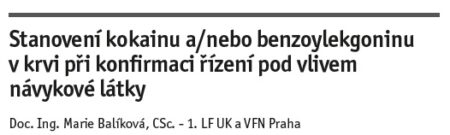 Stanovení kokainu a/nebo benzoylekgoninu v krvi při konfirmaci řízení pod vlivem návykové látky

Doc. Ing. Marie Balíková, CSc. - 1. LF UK a VFN Praha